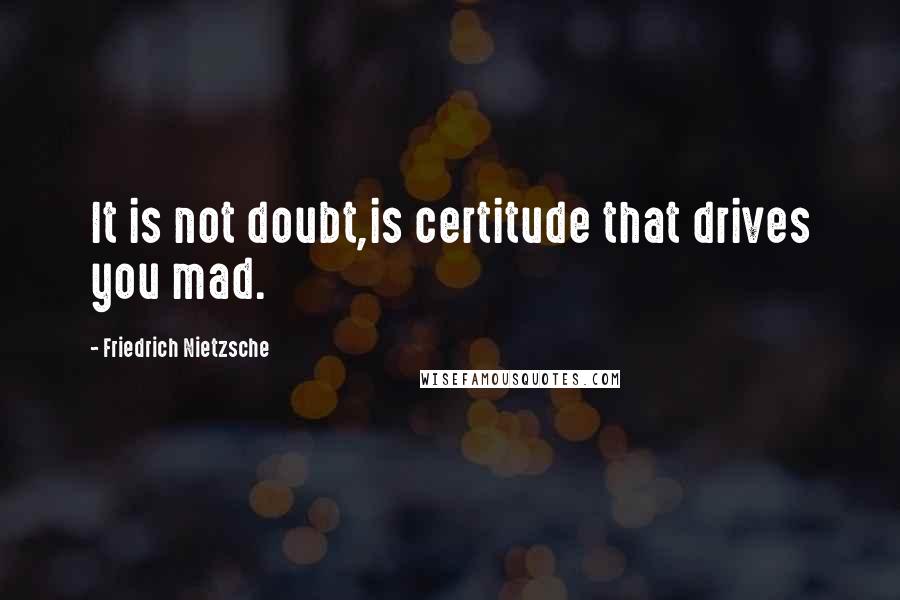 It is not doubt,is certitude that drives you mad.

- Friedrich Nietzsche

WISEFAMOUSQUOTES.COM